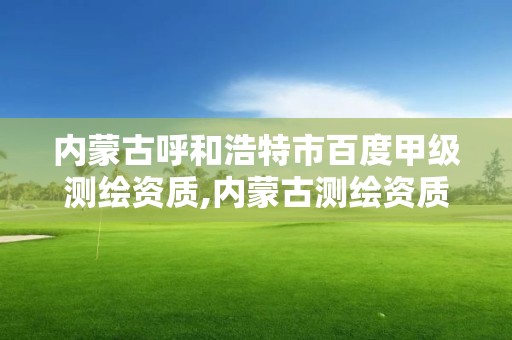 内蒙古呼和浩特市百度甲级测绘资质,内蒙古测绘资质